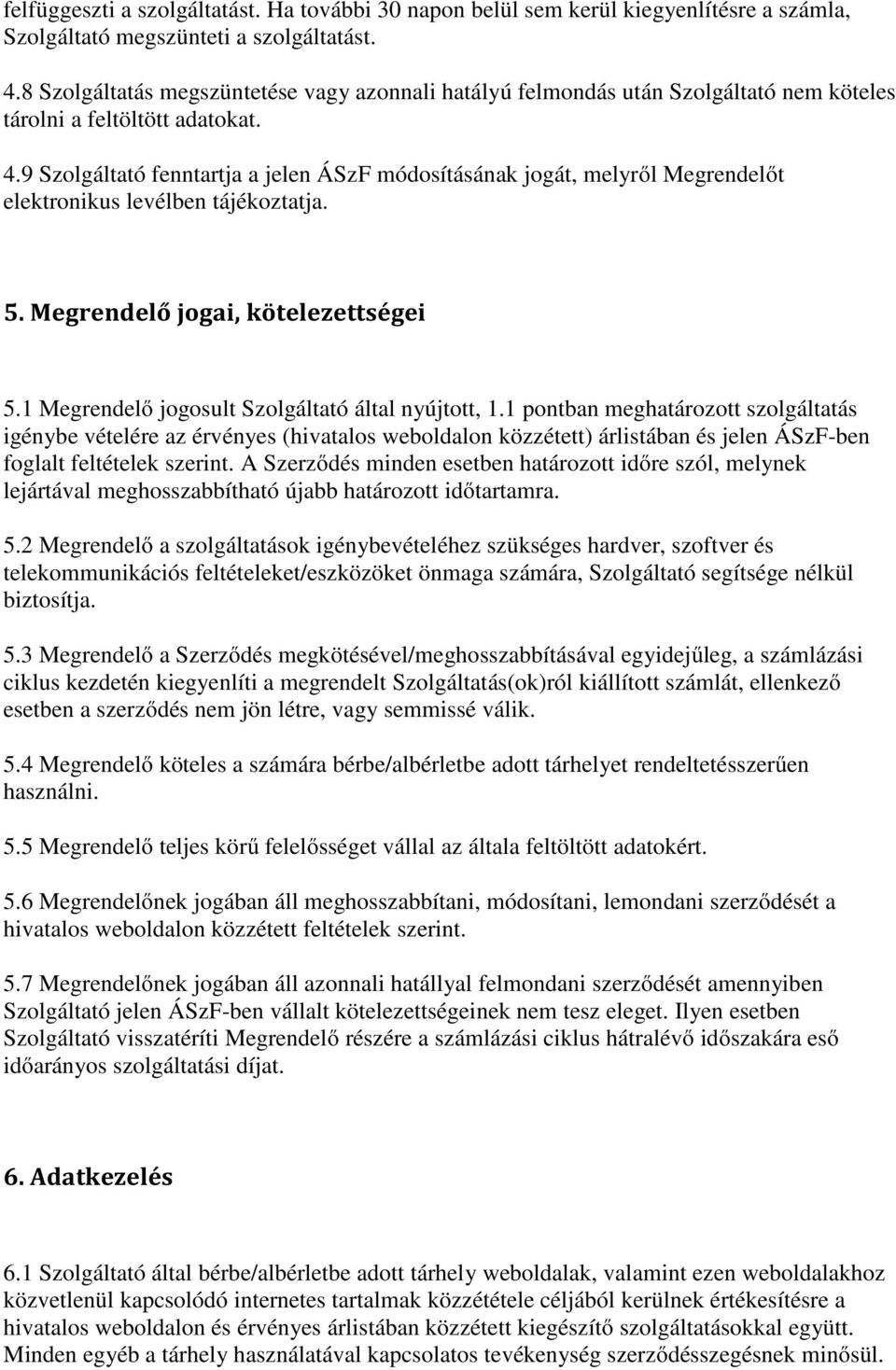 felfüggeszti a szolgáltatást. Ha további 30 napon belül sem kerül kiegyenlítésre a számla, Szolgáltató megszünteti a szolgáltatást.

4.8 Szolgáltatás megszüntetése vagy azonnali hatályú felmondás után Szolgáltató nem köteles tárolni a feltöltött adatokat.

4.9 Szolgáltató fenntartja a jelen ÁSzF módosításának jogát, melyről Megrendelőt elektronikus levélben tájékoztatja.

5. Megrendelő jogai, kötelezettségei

5.1 Megrendelő jogosult Szolgáltató által nyújtott, 1.1 pontban meghatározott szolgáltatás igénybe vételére az érvényes (hivatalos weboldalon közzétett) árlistában és jelen ÁSzF-ben foglalt feltételek szerint. A Szerződés minden esetben határozott időre szól, melynek lejártával meghosszabbítható újabb határozott időtartamra.

5.2 Megrendelő a szolgáltatások igénybevételéhez szükséges hardver, szoftver és telekommunikációs feltételeket/eszközöket önmaga számára, Szolgáltató segítsége nélkül biztosítja.

5.3 Megrendelő a Szerződés megkötésével/meghosszabbításával egyidejűleg, a számlázási ciklus kezdetén kiegyenlíti a megrendelt Szolgáltatás(ok)ról kiállított számlát, ellenkező esetben a szerződés nem jön létre, vagy semmissé válik.

5.4 Megrendelő köteles a számára bérbe/albérletbe adott tárhelyet rendeltetésszerűen használni.

5.5 Megrendelő teljes körű felelősséget vállal az általa feltöltött adatokért.

5.6 Megrendelőnek jogában áll meghosszabbítani, módosítani, lemondani szerződését a hivatalos weboldalon közzétett feltételek szerint.

5.7 Megrendelőnek jogában áll azonnali hatállyal felmondani szerződését amennyiben Szolgáltató jelen ÁSzF-ben vállalt kötelezettségeinek nem tesz eleget. Ilyen esetben Szolgáltató visszatéríti Megrendelő részére a számlázási ciklus hátralévő időszakára eső időarányos szolgáltatási díjat.

6. Adatkezelés

6.1 Szolgáltató által bérbe/albérletbe adott tárhely weboldalak, valamint ezen weboldalakhoz közvetlenül kapcsolódó internetes tartalmak közzététele céljából kerülnek értékesítésre a hivatalos weboldalon és érvényes árlistában közzétett kiegészítő szolgáltatásokkal együtt. Minden egyéb a tárhely használatával kapcsolatos tevékenység szerződésszegésnek minősül.